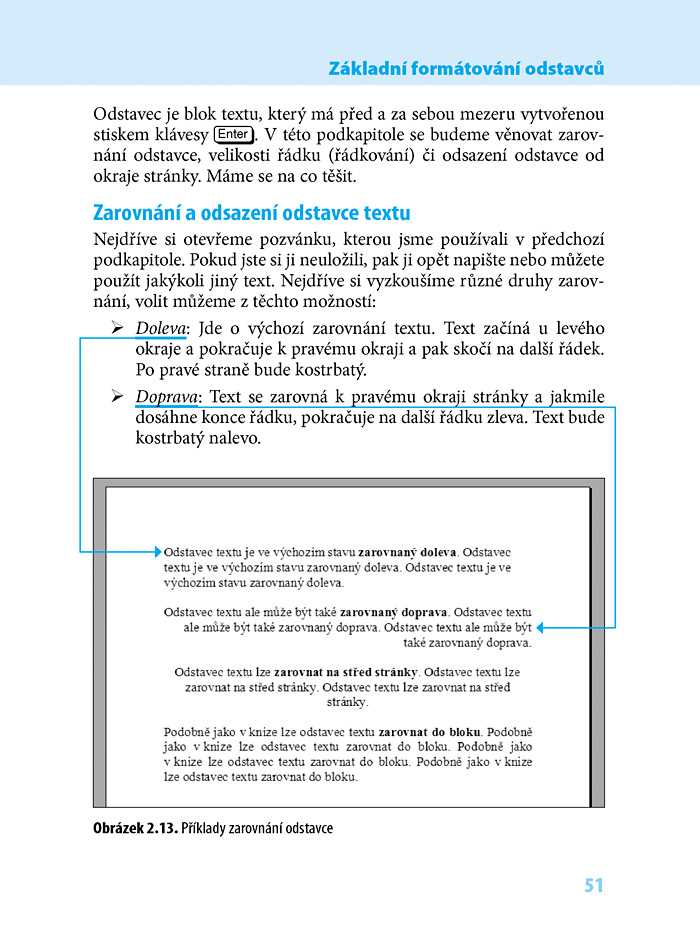 Základní formátování odstavců

Odstavec je blok textu, který má před a za sebou mezeru vytvořenou stiskem klávesy Enter. V této podkapitole se budeme věnovat zarovnání odstavce, velikosti řádku (řádkování) či odsazení odstavce od okraje stránky. Máme se na co těšit.

Zarovnání a odsazení odstavce textu

Nejdříve si otevřeme pozvánku, kterou jsme používali v předchozí podkapitole. Pokud jste si ji neuložili, pak ji opět napište nebo můžete použít jakýkoli jiný text. Nejdříve si vyzkoušíme různé druhy zarovnání, volit můžeme z těchto možností:

➢ Doleva: Jde o výchozí zarovnání textu. Text začíná u levého okraje a pokračuje k pravému okraji a pak skočí na další řádek. Po pravé straně bude kostrbatý.

➢ Doprava: Text se zarovná k pravému okraji stránky a jakmile dosáhne konce řádku, pokračuje na další řádku zleva. Text bude kostrbatý nalevo.

Odstavec textu je ve výchozím stavu zarovnaný doleva. Odstavec textu je ve výchozím stavu zarovnaný doleva. Odstavec textu je ve výchozím stavu zarovnaný doleva.

Odstavec textu ale může být také zarovnaný doprava. Odstavec textu ale může být také zarovnaný doprava. Odstavec textu ale může být také zarovnaný doprava.

Odstavec textu lze zarovnat na střed stránky. Odstavec textu lze zarovnat na střed stránky. Odstavec textu lze zarovnat na střed stránky.

Podobně jako v knize lze odstavec textu zarovnat do bloku. Podobně jako v knize lze odstavec textu zarovnat do bloku. Podobně jako v knize lze odstavec textu zarovnat do bloku. Podobně jako v knize lze odstavec textu zarovnat do bloku.

Obrázek 2.13. Příklady zarovnání odstavce

51